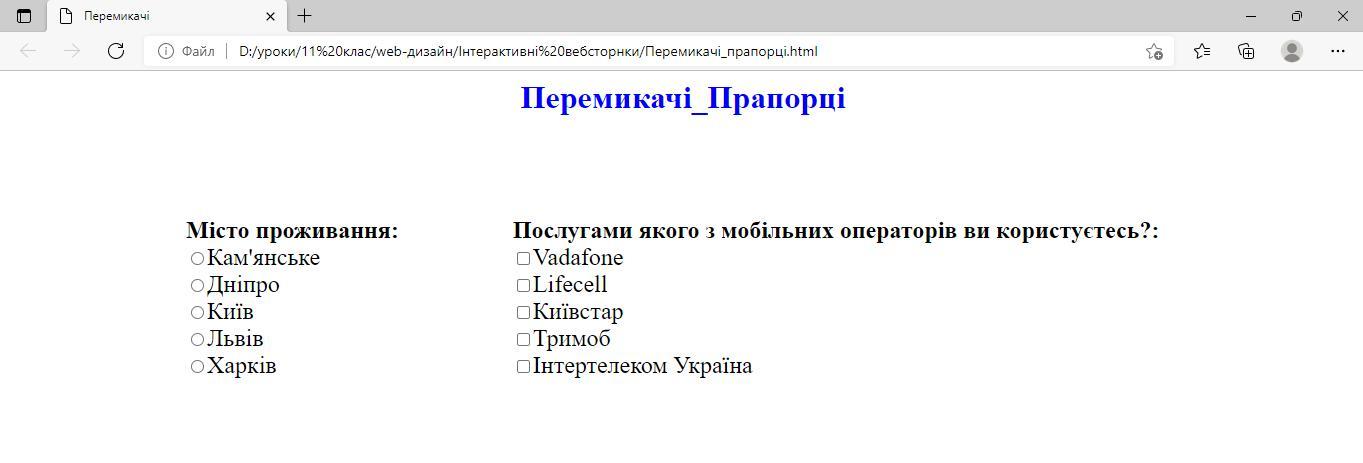 Перемикачі

Файл | D:/уроки/11%20клас/web-дизайн/Інтерактивні%20вебсторнки/Перемикачі_прапорці.html

Перемикачі_Прапорці

Місто проживання:
Кам'янське
Дніпро
Київ
Львів
Харків

Послугами якого з мобільних операторів ви користуєтесь?:
Vadafone
Lifecell
Київстар
Тримоб
Інтертелеком Україна